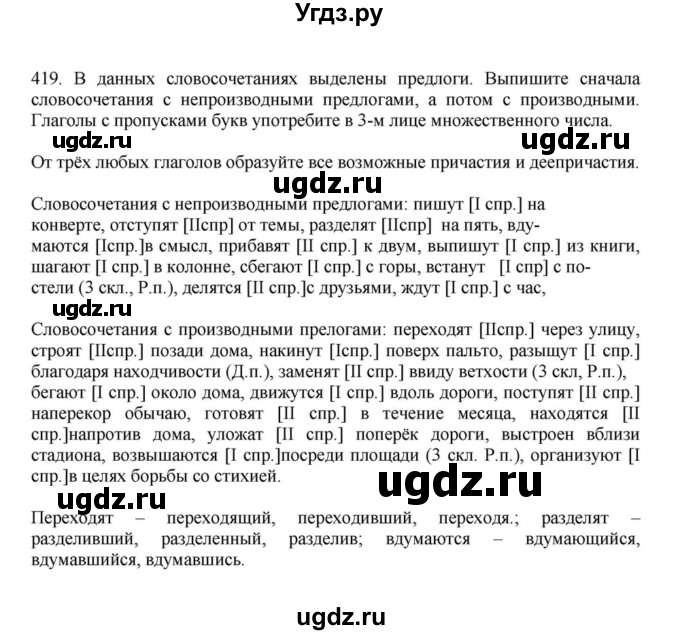 Угдз.ру

419. В данных словосочетаниях выделены предлоги. Выпишите сначала словосочетания с непроизводными предлогами, а потом с производными. Глаголы с пропусками букв употребите в 3-м лице множественного числа.

ugdz.ru ugdz.ru

От трёх любых глаголов образуйте все возможные причастия и деепричастия.

ugdz.ru

Словосочетания с непроизводными предлогами: пишут [I спр.] на конверте, отступят [IIспр] от темы, разделят [IIспр] на пять, вдумаются [Iспр.]в смысл, прибавят [II спр.] к двум, выпишут [I спр.] из книги, шагают [I спр.] в колонне, сбегают [I спр.] с горы, встанут [I спр] с постели (3 скл., Р.п.), делятся [II спр.]с друзьями, ждут [I спр.] с час,

ugdz.ru

Словосочетания с производными прелогами: переходят [IIспр.] через улицу, строят [IIспр.] позади дома, накинут [Iспр.] поверх пальто, разыщут [I спр.] благодаря находчивости (Д.п.), заменят [II спр.] ввиду ветхости (3 скл, Р.п.), бегают [I спр.] около дома, движутся [I спр.] вдоль дороги, поступят [II спр.] наперекор обычаю, готовят [II спр.] в течение месяца, находятся [II спр.]напротив дома, уложат [II спр.] поперёк дороги, выстроен вблизи стадиона, возвышаются [I спр.]посреди площади (3 скл. Р.п.), организуют [I спр.]в целях борьбы со стихией.

ugdz.ru ugdz.ru

Переходят – переходящий, переходивший, переходя.; разделят – разделивший, разделенный, разделив; вдумаются – вдумающийся, вдумавшийся, вдумавшись.

ugdz.ru